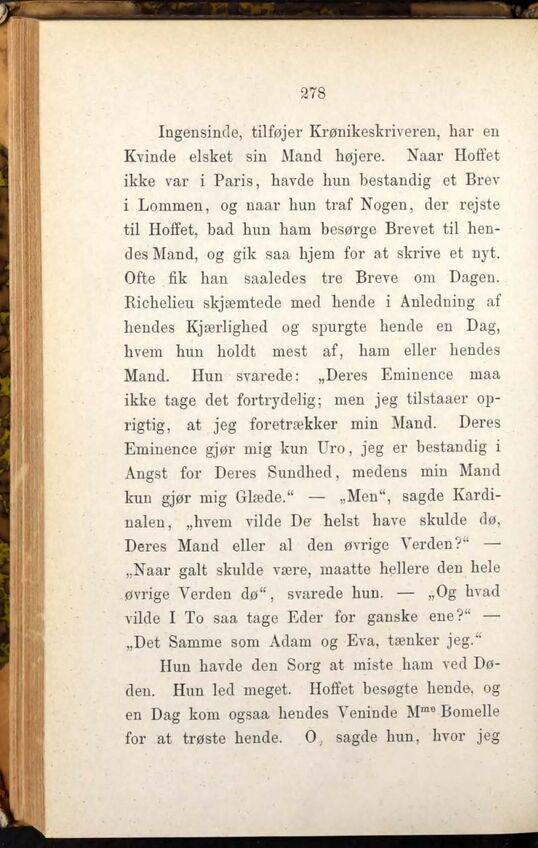 278

Ingensinde, tilføjer Krønikeskriveren, har en Kvinde elsket sin Mand højere. Naar Hoffet ikke var i Paris, havde hun bestandig et Brev i Lommen, og naar hun traf Nogen, der rejste til Hoffet, bad hun ham besørge Brevet til hendes Mand, og gik saa hjem for at skrive et nyt. Ofte fik han saaledes tre Breve om Dagen. Richelieu skjæmtede med hende i Anledning af hendes Kjærlighed og spurgte hende en Dag, hvem hun holdt mest af, ham eller hendes Mand. Hun svarede: „Deres Eminence maa ikke tage det fortrydelig; men jeg tilstaaer oprigtig, at jeg foretrækker min Mand. Deres Eminence gjør mig kun Uro, jeg er bestandig i Angst for Deres Sundhed, medens min Mand kun gjør mig Glæde.“ — „Men“, sagde Kardinalen, „hvem vilde De helst have skulde dø, Deres Mand eller al den øvrige Verden?“ — „Naar galt skulde være, maatte hellere den hele øvrige Verden dø“, svarede hun. — „Og hvad vilde I To saa tage Eder for ganske ene?“ — „Det Samme som Adam og Eva, tænker jeg.“

Hun havde den Sorg at miste ham ved Døden. Hun led meget. Hoffet besøgte hende, og en Dag kom ogsaa hendes Veninde M$^{me}$ Bomelle for at trøste hende. O, sagde hun, hvor jeg